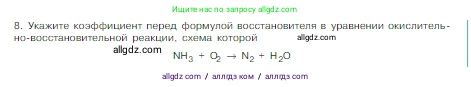 Ищите нас по запросу allgdz.com

8. Укажите коэффициент перед формулой восстановителя в уравнении окислительно-восстановительной реакции, схема которой allgdz.com

allgdz.com

$NH_3 + O_2 \rightarrow N_2 + H_2O$

allgdz com / аллгдз ком / аллгдз com